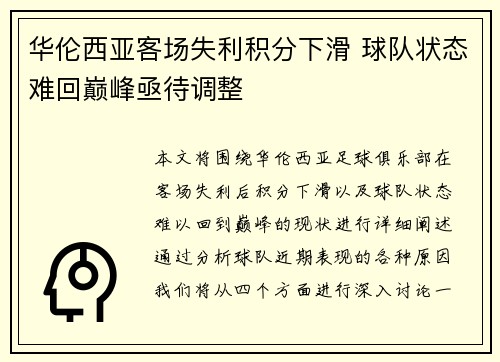 华伦西亚客场失利积分下滑 球队状态难回巅峰亟待调整

本文将围绕华伦西亚足球俱乐部在客场失利后积分下滑以及球队状态难以回到巅峰的现状进行详细阐述通过分析球队近期表现的各种原因我们将从四个方面进行深入讨论一